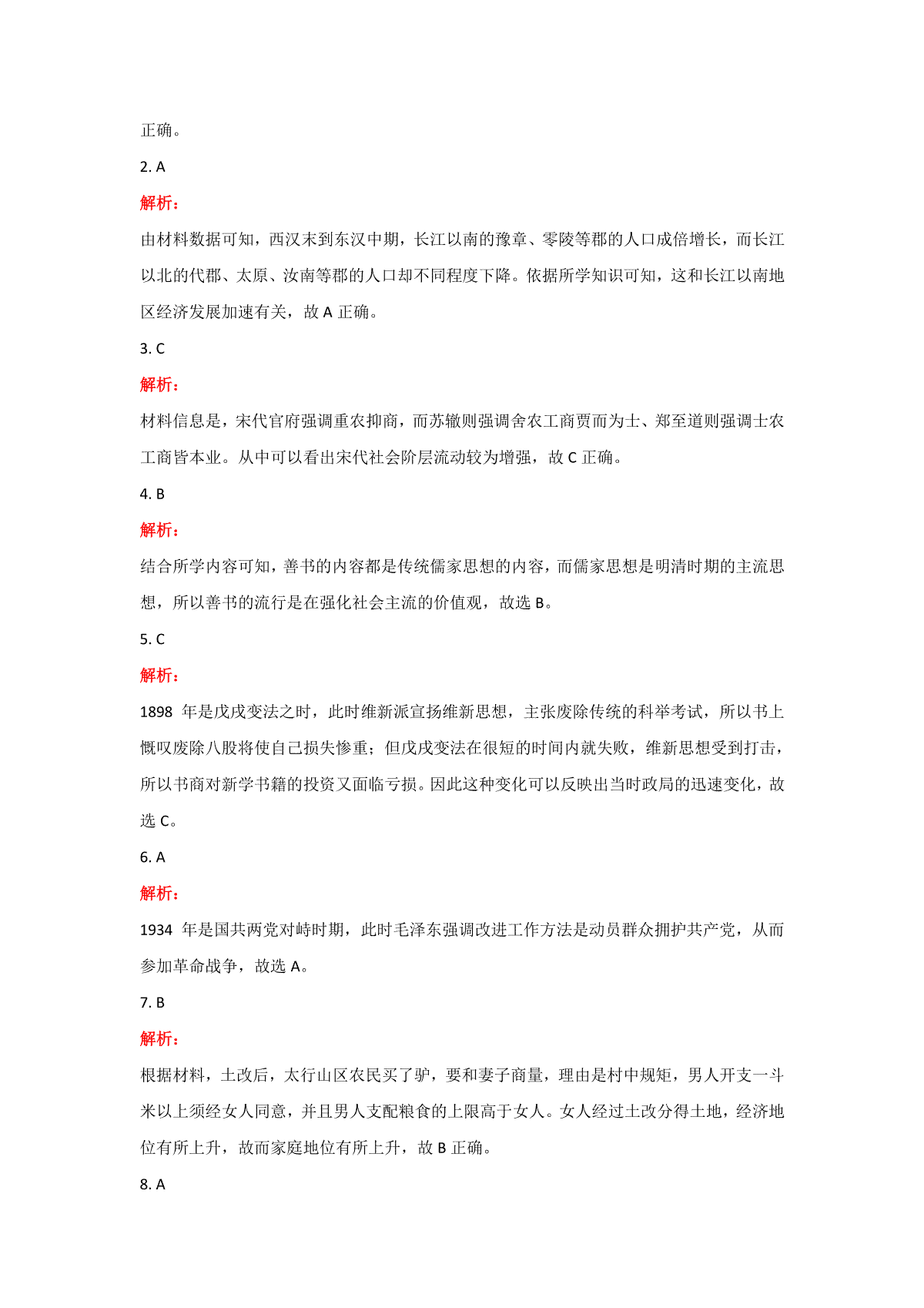 正确。

2. A

解析：

由材料数据可知，西汉末到东汉中期，长江以南的豫章、零陵等郡的人口成倍增长，而长江以北的代郡、太原、汝南等郡的人口却不同程度下降。依据所学知识可知，这和长江以南地区经济发展加速有关，故 A 正确。

3. C

解析：

材料信息是，宋代官府强调重农抑商，而苏辙则强调舍农工商贾而为士、郑至道则强调士农工商皆本业。从中可以看出宋代社会阶层流动较为增强，故 C 正确。

4. B

解析：

结合所学内容可知，善书的内容都是传统儒家思想的内容，而儒家思想是明清时期的主流思想，所以善书的流行是在强化社会主流的价值观，故选 B。

5. C

解析：

1898 年是戊戌变法之时，此时维新派宣扬维新思想，主张废除传统的科举考试，所以书上慨叹废除八股将使自己损失惨重；但戊戌变法在很短的时间内就失败，维新思想受到打击，所以书商对新学书籍的投资又面临亏损。因此这种变化可以反映出当时政局的迅速变化，故选 C。

6. A

解析：

1934 年是国共两党对峙时期，此时毛泽东强调改进工作方法是动员群众拥护共产党，从而参加革命战争，故选 A。

7. B

解析：

根据材料，土改后，太行山区农民买了驴，要和妻子商量，理由是村中规矩，男人开支一斗米以上须经女人同意，并且男人支配粮食的上限高于女人。女人经过土改分得土地，经济地位有所上升，故而家庭地位有所上升，故 B 正确。

8. A